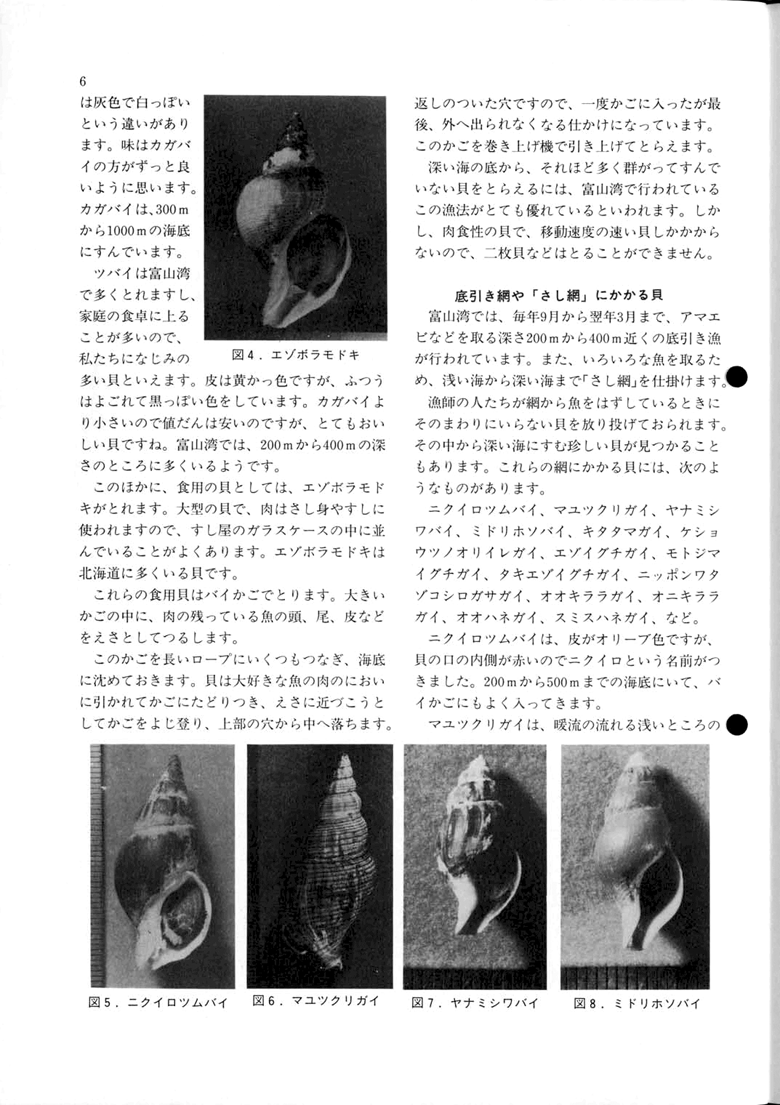 6

は灰色で白っぽいという違いがあります。味はカガバイの方がずっと良いように思います。カガバイは、300ｍから1000ｍの海底にすんでいます。

ツバイは富山湾で多くとれますし、家庭の食卓に上ることが多いので、私たちになじみの多い貝といえます。皮は黄かっ色ですが、ふつうはよごれて黒っぽい色をしています。カガバイより小さいので値だんは安いのですが、とてもおいしい貝ですね。富山湾では、200ｍから400ｍの深さのところに多くいるようです。

図４．エゾボラモドキ

このほかに、食用の貝としては、エゾボラモドキがとれます。大型の貝で、肉はさし身やすしに使われますので、すし屋のガラスケースの中に並んでいることがよくあります。エゾボラモドキは北海道に多くいる貝です。

これらの食用貝はバイかごでとります。大きいかごの中に、肉の残っている魚の頭、尾、皮などをえさとしてつるします。

このかごを長いロープにいくつもつなぎ、海底に沈めておきます。貝は大好きな魚の肉のにおいに引かれてかごにたどりつき、えさに近づこうとしてかごをよじ登り、上部の穴から中へ落ちます。返しのついた穴ですので、一度かごに入ったが最後、外へ出られなくなる仕かけになっています。このかごを巻き上げ機で引き上げてとらえます。

深い海の底から、それほど多く群がってすんでいない貝をとらえるには、富山湾で行われているこの漁法がとても優れているといわれます。しかし、肉食性の貝で、移動速度の速い貝しかかからないので、二枚貝などはとることができません。

底引き網や「さし網」にかかる貝

富山湾では、毎年9月から翌年3月まで、アマエビなどを取る深さ200ｍから400ｍ近くの底引き漁が行われています。また、いろいろな魚を取るため、浅い海から深い海まで「さし網」を仕掛けます。

漁師の人たちが網から魚をはずしているときにそのまわりにいらない貝を放り投げておられます。その中から深い海にすむ珍しい貝が見つかることもあります。これらの網にかかる貝には、次のようなものがあります。

ニクイロツムバイ、マユツクリガイ、ヤナミシワバイ、ミドリホソバイ、キタタマガイ、ケショウツノオリイレガイ、エゾイグチガイ、モトジマイグチガイ、タキエゾイグチガイ、ニッポンワタゾコシロガサガイ、オオキララガイ、オニキララガイ、オオハネガイ、スミスハネガイ、など。

ニクイロツムバイは、皮がオリーブ色ですが、貝の口の内側が赤いのでニクイロという名前がつきました。200ｍから500ｍまでの海底にいて、バイかごにもよく入ってきます。

マユツクリガイは、暖流の流れる浅いところの

図５．ニクイロツムバイ　図６．マユツクリガイ　図７．ヤナミシワバイ　図８．ミドリホソバイ